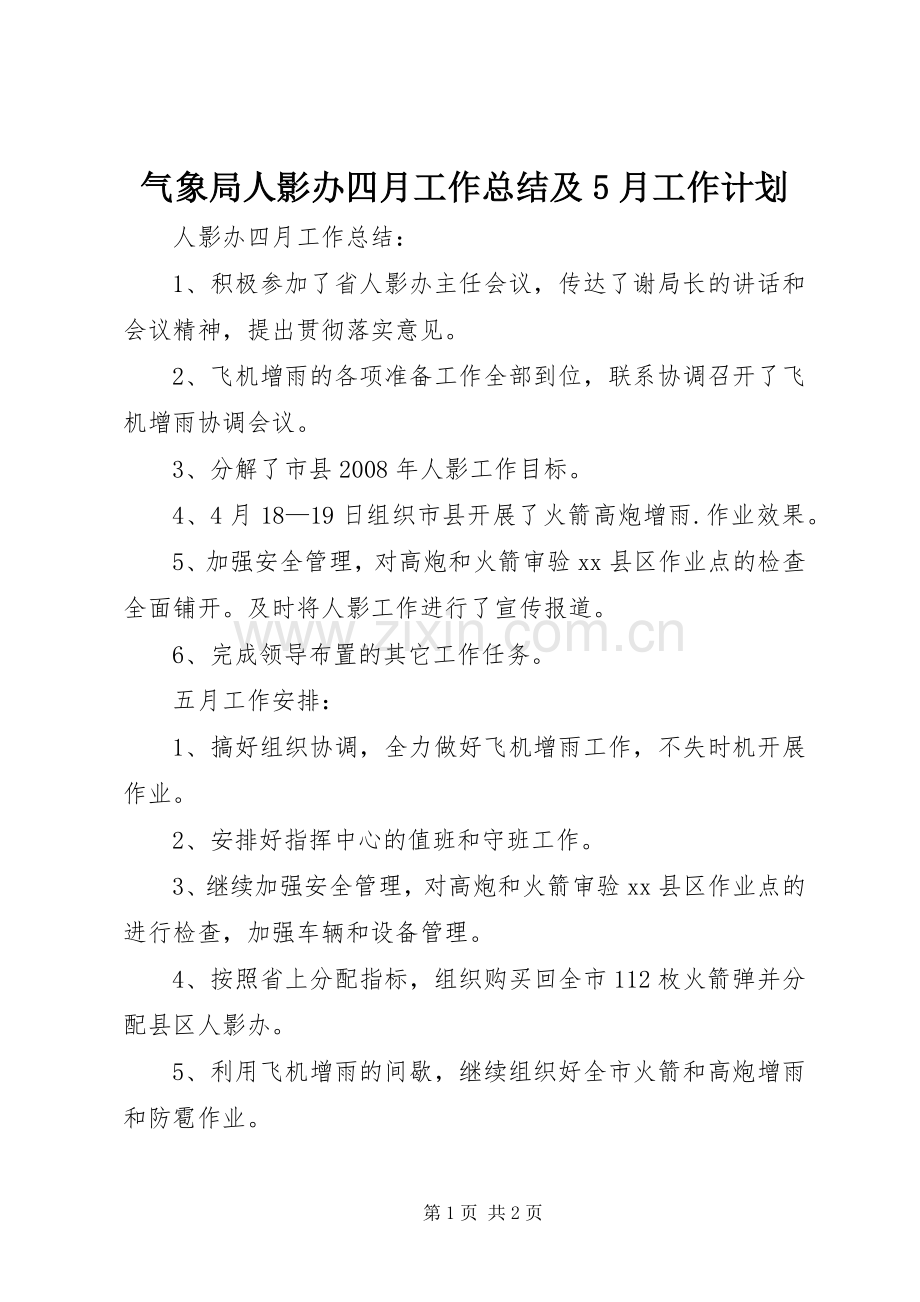 气象局人影办四月工作总结及5月工作计划

人影办四月工作总结：

1、积极参加了省人影办主任会议，传达了谢局长的讲话和会议精神，提出贯彻落实意见。

2、飞机增雨的各项准备工作全部到位，联系协调召开了飞机增雨协调会议。

3、分解了市县2008年人影工作目标。

4、4月18—19日组织市县开展了火箭高炮增雨.作业效果。

5、加强安全管理，对高炮和火箭审验xx县区作业点的检查全面铺开。及时将人影工作进行了宣传报道。

6、完成领导布置的其它工作任务。

五月工作安排：

1、搞好组织协调，全力做好飞机增雨工作，不失时机开展作业。

2、安排好指挥中心的值班和守班工作。

3、继续加强安全管理，对高炮和火箭审验xx县区作业点的进行检查，加强车辆和设备管理。

4、按照省上分配指标，组织购买回全市112枚火箭弹并分配县区人影办。

5、利用飞机增雨的间歇，继续组织好全市火箭和高炮增雨和防雹作业。

第1页 共2页

www.zixin.com.cn